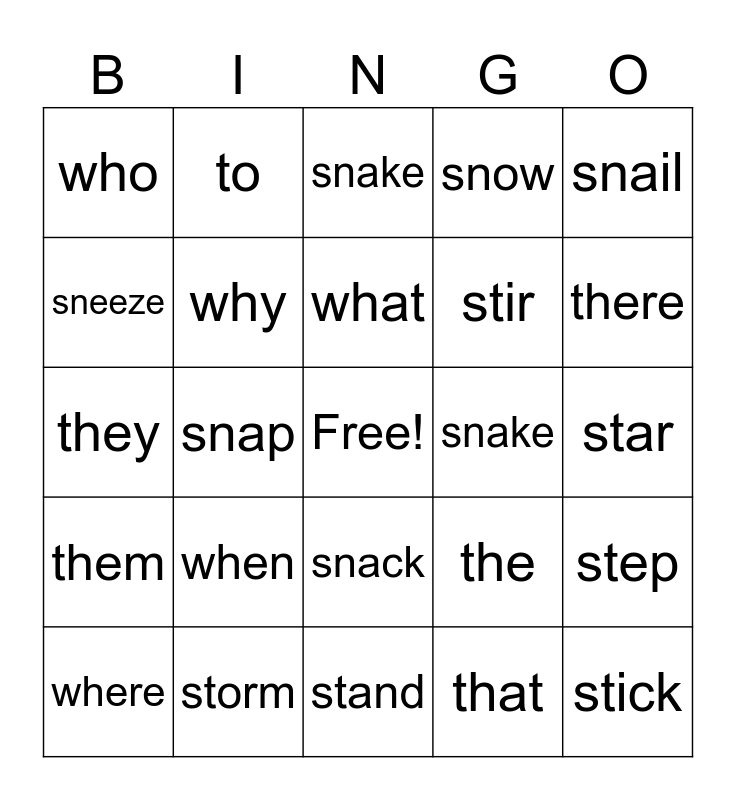 | B | I | N | G | O |
|---|---|---|---|---|
| who | to | snake | snow | snail |
| sneeze | why | what | stir | there |
| they | snap | Free! | snake | star |
| them | when | snack | the | step |
| where | storm | stand | that | stick |